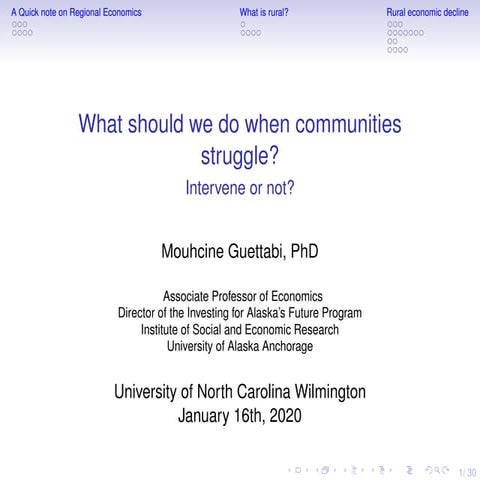 A Quick note on Regional Economics
What is rural?
Rural economic decline

What should we do when communities struggle?
Intervene or not?

Mouhcine Guettabi, PhD

Associate Professor of Economics
Director of the Investing for Alaska's Future Program
Institute of Social and Economic Research
University of Alaska Anchorage

University of North Carolina Wilmington
January 16th, 2020

1 / 30